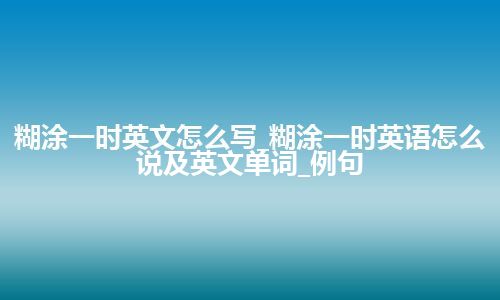 糊涂一时英文怎么写_糊涂一时英语怎么说及英文单词_例句